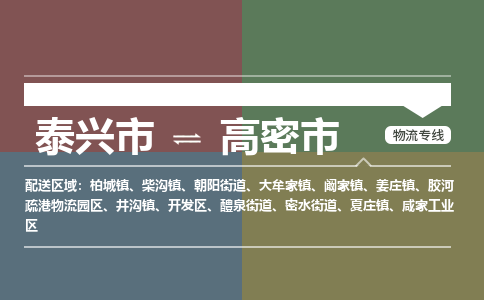 泰兴市 ⇌ 高密市

物流专线

配送区域：柏城镇、柴沟镇、朝阳街道、大牟家镇、阚家镇、姜庄镇、胶河疏港物流园区、井沟镇、开发区、醴泉街道、密水街道、夏庄镇、咸家工业区